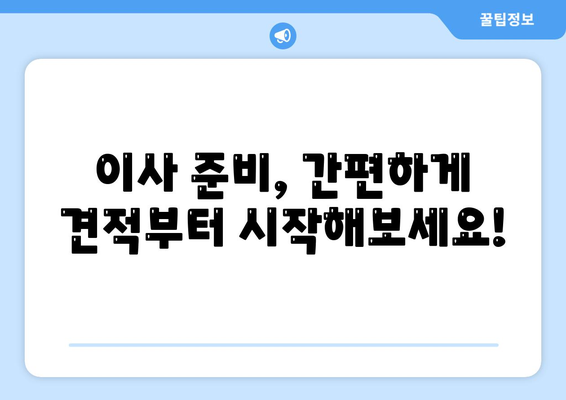 꿀팁정보

이사 준비, 간편하게 견적부터 시작해보세요!